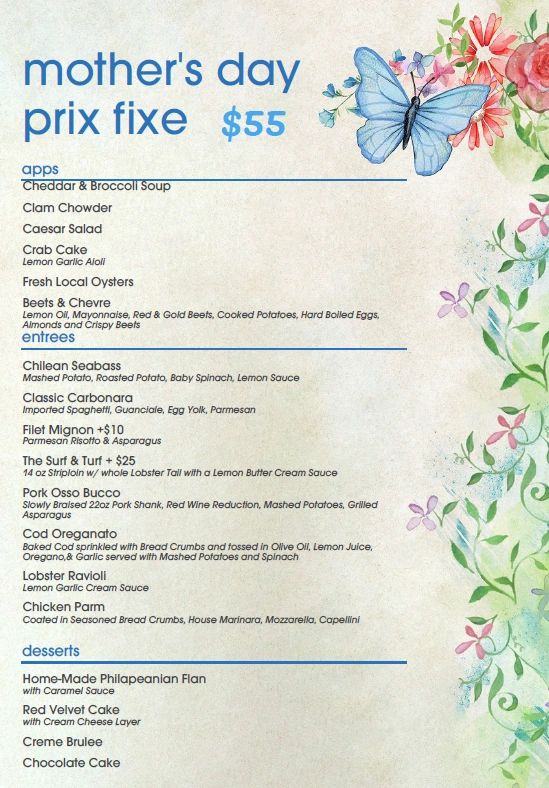 mother's day
prix fixe $55

apps

Cheddar & Broccoli Soup

Clam Chowder

Caesar Salad

Crab Cake
Lemon Garlic Aioli

Fresh Local Oysters

Beets & Chevre
Lemon Oil, Mayonnaise, Red & Gold Beets, Cooked Potatoes, Hard Boiled Eggs, Almonds and Crispy Beets

entrees

Chilean Seabass
Mashed Potato, Roasted Potato, Baby Spinach, Lemon Sauce

Classic Carbonara
Imported Spaghetti, Guanciale, Egg Yolk, Parmesan

Filet Mignon +$10
Parmesan Risotto & Asparagus

The Surf & Turf + $25
14 oz Striploin w/ whole Lobster Tail with a Lemon Butter Cream Sauce

Pork Osso Bucco
Slowly Braised 22oz Pork Shank, Red Wine Reduction, Mashed Potatoes, Grilled Asparagus

Cod Oreganato
Baked Cod sprinkled with Bread Crumbs and tossed in Olive Oil, Lemon Juice, Oregano,& Garlic served with Mashed Potatoes and Spinach

Lobster Ravioli
Lemon Garlic Cream Sauce

Chicken Parm
Coated in Seasoned Bread Crumbs, House Marinara, Mozzarella, Capellini

desserts

Home-Made Philapeanian Flan
with Caramel Sauce

Red Velvet Cake
with Cream Cheese Layer

Creme Brulee

Chocolate Cake